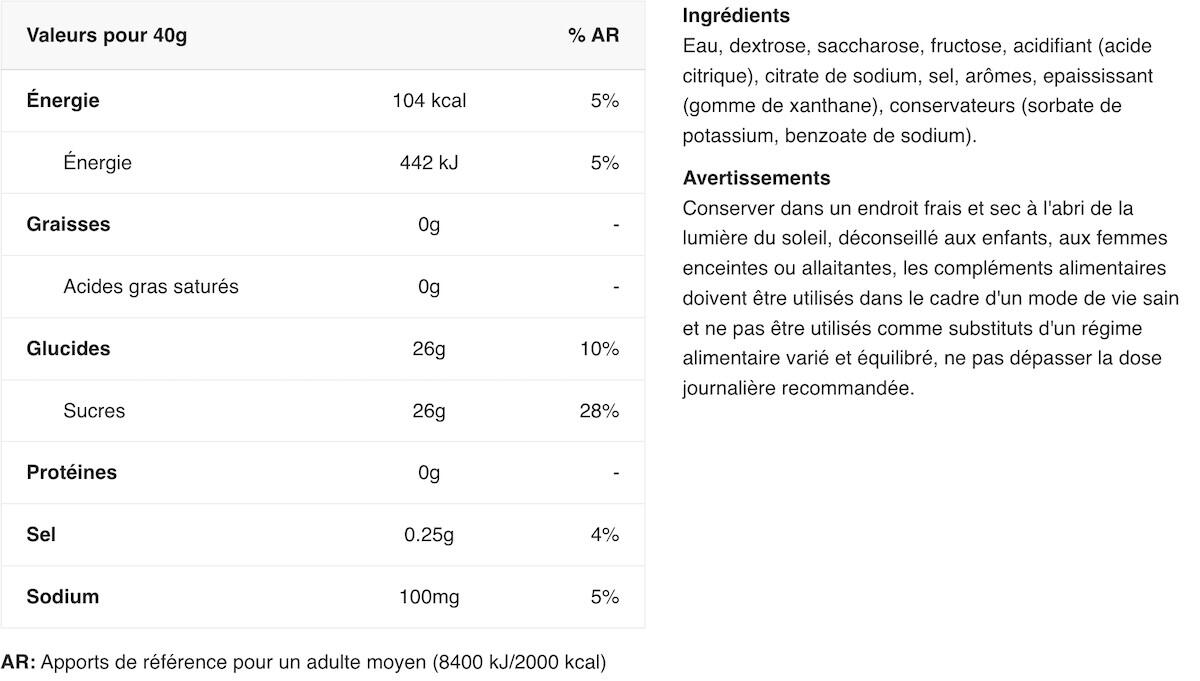 | Valeurs pour 40g |  | % AR |
|---|---|---|
| Énergie | 104 kcal | 5% |
| Énergie | 442 kJ | 5% |
| Graisses | 0g | - |
| Acides gras saturés | 0g | - |
| Glucides | 26g | 10% |
| Sucres | 26g | 28% |
| Protéines | 0g | - |
| Sel | 0.25g | 4% |
| Sodium | 100mg | 5% |

AR: Apports de référence pour un adulte moyen (8400 kJ/2000 kcal)

Ingrédients
Eau, dextrose, saccharose, fructose, acidifiant (acide citrique), citrate de sodium, sel, arômes, epaississant (gomme de xanthane), conservateurs (sorbate de potassium, benzoate de sodium).

Avertissements
Conserver dans un endroit frais et sec à l'abri de la lumière du soleil, déconseillé aux enfants, aux femmes enceintes ou allaitantes, les compléments alimentaires doivent être utilisés dans le cadre d'un mode de vie sain et ne pas être utilisés comme substituts d'un régime alimentaire varié et équilibré, ne pas dépasser la dose journalière recommandée.